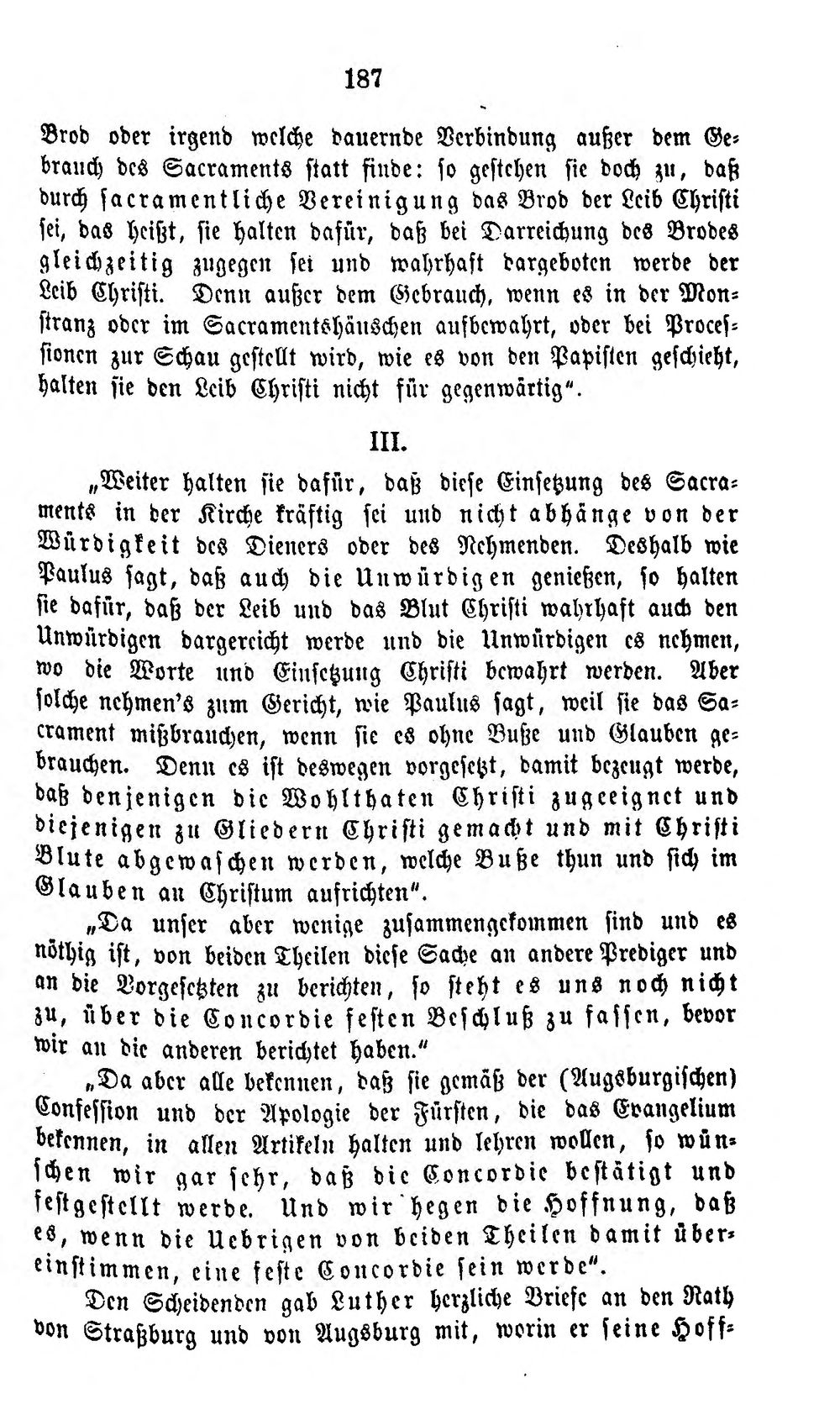 187

Brod oder irgend welche dauernde Verbindung außer dem Gebrauch des Sacraments statt finde: so gestehen sie doch zu, daß durch sacramentliche Vereinigung das Brod der Leib Christi sei, das heißt, sie halten dafür, daß bei Darreichung des Brodes gleichzeitig zugegen sei und wahrhaft dargeboten werde der Leib Christi. Denn außer dem Gebrauch, wenn es in der Monstranz oder im Sacramentshäuschen aufbewahrt, oder bei Processionen zur Schau gestellt wird, wie es von den Papisten geschieht, halten sie den Leib Christi nicht für gegenwärtig".

III.

„Weiter halten sie dafür, daß diese Einsetzung des Sacraments in der Kirche kräftig sei und nicht abhänge von der Würdigkeit des Dieners oder des Nehmenden. Deshalb wie Paulus sagt, daß auch die Unwürdigen genießen, so halten sie dafür, daß der Leib und das Blut Christi wahrhaft auch den Unwürdigen dargereicht werde und die Unwürdigen es nehmen, wo die Worte und Einsetzung Christi bewahrt werden. Aber solche nehmen's zum Gericht, wie Paulus sagt, weil sie das Sacrament mißbrauchen, wenn sie es ohne Buße und Glauben gebrauchen. Denn es ist deswegen vorgesetzt, damit bezeugt werde, daß denjenigen die Wohlthaten Christi zugeeignet und diejenigen zu Gliedern Christi gemacht und mit Christi Blute abgewaschen werden, welche Buße thun und sich im Glauben an Christum aufrichten".

„Da unser aber wenige zusammengekommen sind und es nöthig ist, von beiden Theilen diese Sache an andere Prediger und an die Vorgesetzten zu berichten, so steht es uns noch nicht zu, über die Concordie festen Beschluß zu fassen, bevor wir an die anderen berichtet haben."

„Da aber alle bekennen, daß sie gemäß der (Augsburgischen) Confession und der Apologie der Fürsten, die das Evangelium bekennen, in allen Artikeln halten und lehren wollen, so wünschen wir gar sehr, daß die Concordie bestätigt und festgestellt werde. Und wir hegen die Hoffnung, daß es, wenn die Uebrigen von beiden Theilen damit übereinstimmen, eine feste Concordie sein werde".

Den Scheidenden gab Luther herzliche Briefe an den Rath von Straßburg und von Augsburg mit, worin er seine Hoff-